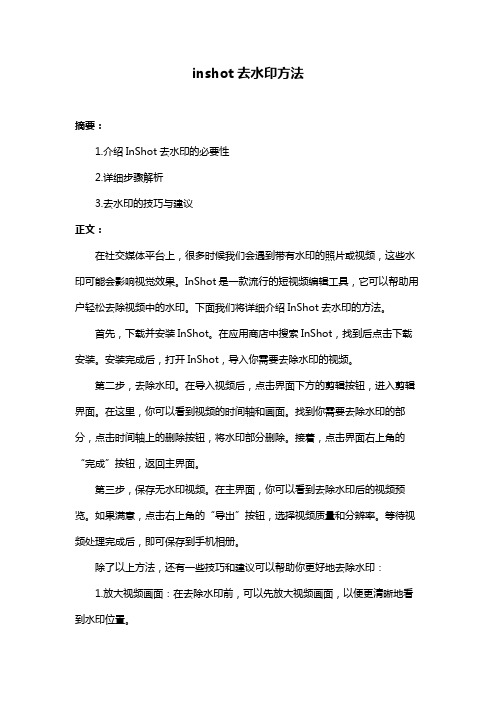 inshot 去水印方法

摘要：

1.介绍 InShot 去水印的必要性

2.详细步骤解析

3.去水印的技巧与建议

正文：

在社交媒体平台上，很多时候我们会遇到带有水印的照片或视频，这些水印可能会影响视觉效果。InShot 是一款流行的短视频编辑工具，它可以帮助用户轻松去除视频中的水印。下面我们将详细介绍 InShot 去水印的方法。

首先，下载并安装 InShot。在应用商店中搜索 InShot，找到后点击下载安装。安装完成后，打开 InShot，导入你需要去除水印的视频。

第二步，去除水印。在导入视频后，点击界面下方的剪辑按钮，进入剪辑界面。在这里，你可以看到视频的时间轴和画面。找到你需要去除水印的部分，点击时间轴上的删除按钮，将水印部分删除。接着，点击界面右上角的“完成”按钮，返回主界面。

第三步，保存无水印视频。在主界面，你可以看到去除水印后的视频预览。如果满意，点击右上角的“导出”按钮，选择视频质量和分辨率。等待视频处理完成后，即可保存到手机相册。

除了以上方法，还有一些技巧和建议可以帮助你更好地去除水印：

1.放大视频画面：在去除水印前，可以先放大视频画面，以便更清晰地看到水印位置。